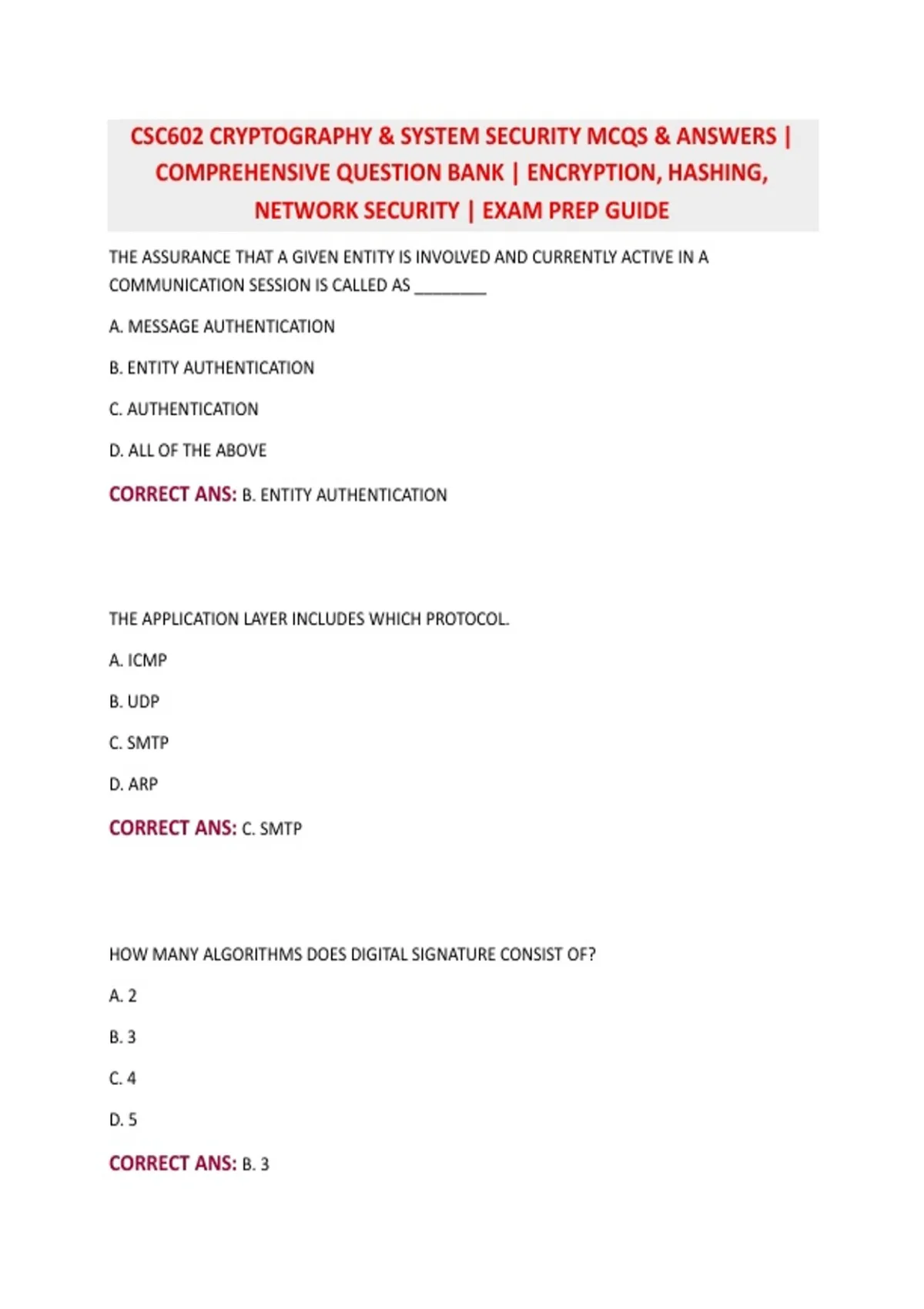 CSC602 CRYPTOGRAPHY & SYSTEM SECURITY MCQS & ANSWERS | COMPREHENSIVE QUESTION BANK | ENCRYPTION, HASHING, NETWORK SECURITY | EXAM PREP GUIDE

THE ASSURANCE THAT A GIVEN ENTITY IS INVOLVED AND CURRENTLY ACTIVE IN A COMMUNICATION SESSION IS CALLED AS ________

A. MESSAGE AUTHENTICATION

B. ENTITY AUTHENTICATION

C. AUTHENTICATION

D. ALL OF THE ABOVE

CORRECT ANS: B. ENTITY AUTHENTICATION

THE APPLICATION LAYER INCLUDES WHICH PROTOCOL.

A. ICMP

B. UDP

C. SMTP

D. ARP

CORRECT ANS: C. SMTP

HOW MANY ALGORITHMS DOES DIGITAL SIGNATURE CONSIST OF?

A. 2

B. 3

C. 4

D. 5

CORRECT ANS: B. 3